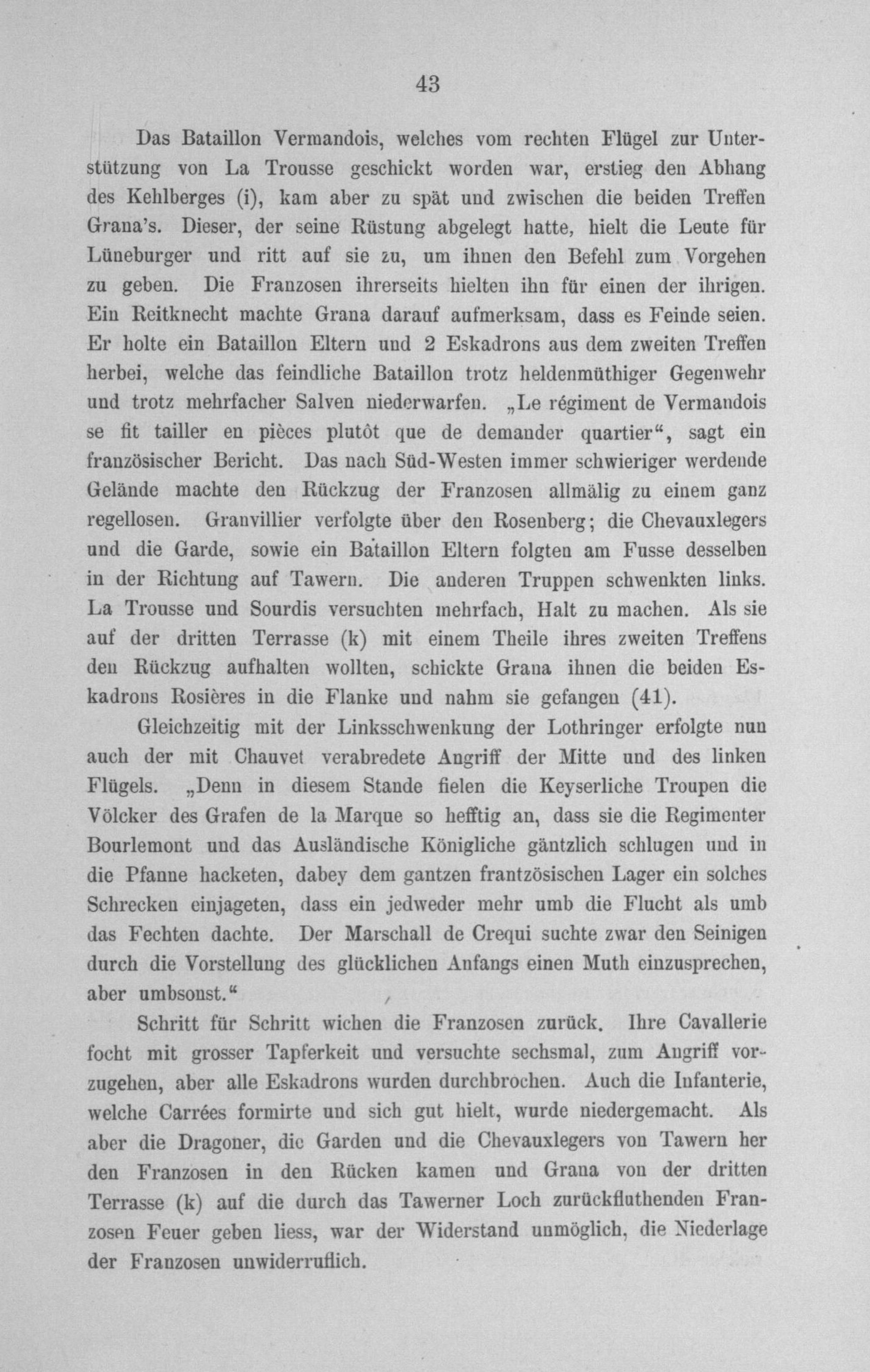 43

Das Bataillon Vermandois, welches vom rechten Flügel zur Unterstützung von La Trousse geschickt worden war, erstieg den Abhang des Kehlberges (i), kam aber zu spät und zwischen die beiden Treffen Grana's. Dieser, der seine Rüstung abgelegt hatte, hielt die Leute für Lüneburger und ritt auf sie zu, um ihnen den Befehl zum Vorgehen zu geben. Die Franzosen ihrerseits hielten ihn für einen der ihrigen. Ein Reitknecht machte Grana darauf aufmerksam, dass es Feinde seien. Er holte ein Bataillon Eltern und 2 Eskadrons aus dem zweiten Treffen herbei, welche das feindliche Bataillon trotz heldenmüthiger Gegenwehr und trotz mehrfacher Salven niederwarfen. „Le régiment de Vermandois se fit tailler en pièces plutôt que de demander quartier“, sagt ein französischer Bericht. Das nach Süd-Westen immer schwieriger werdende Gelände machte den Rückzug der Franzosen allmälig zu einem ganz regellosen. Granvillier verfolgte über den Rosenberg; die Chevauxlegers und die Garde, sowie ein Bataillon Eltern folgten am Fusse desselben in der Richtung auf Tawern. Die anderen Truppen schwenkten links. La Trousse und Sourdis versuchten mehrfach, Halt zu machen. Als sie auf der dritten Terrasse (k) mit einem Theile ihres zweiten Treffens den Rückzug aufhalten wollten, schickte Grana ihnen die beiden Eskadrons Rosières in die Flanke und nahm sie gefangen (41).

Gleichzeitig mit der Linksschwenkung der Lothringer erfolgte nun auch der mit Chauvet verabredete Angriff der Mitte und des linken Flügels. „Denn in diesem Stande fielen die Keyserliche Troupen die Völcker des Grafen de la Marque so hefftig an, dass sie die Regimenter Bourlemont und das Ausländische Königliche gäntzlich schlugen und in die Pfanne hacketen, dabey dem gantzen frantzösischen Lager ein solches Schrecken einjageten, dass ein jedweder mehr umb die Flucht als umb das Fechten dachte. Der Marschall de Crequi suchte zwar den Seinigen durch die Vorstellung des glücklichen Anfangs einen Muth einzusprechen, aber umbsonst.“

Schritt für Schritt wichen die Franzosen zurück. Ihre Cavallerie focht mit grosser Tapferkeit und versuchte sechsmal, zum Angriff vorzugehen, aber alle Eskadrons wurden durchbrochen. Auch die Infanterie, welche Carrées formirte und sich gut hielt, wurde niedergemacht. Als aber die Dragoner, die Garden und die Chevauxlegers von Tawern her den Franzosen in den Rücken kamen und Grana von der dritten Terrasse (k) auf die durch das Tawerner Loch zurückfluthenden Franzosen Feuer geben liess, war der Widerstand unmöglich, die Niederlage der Franzosen unwiderruflich.